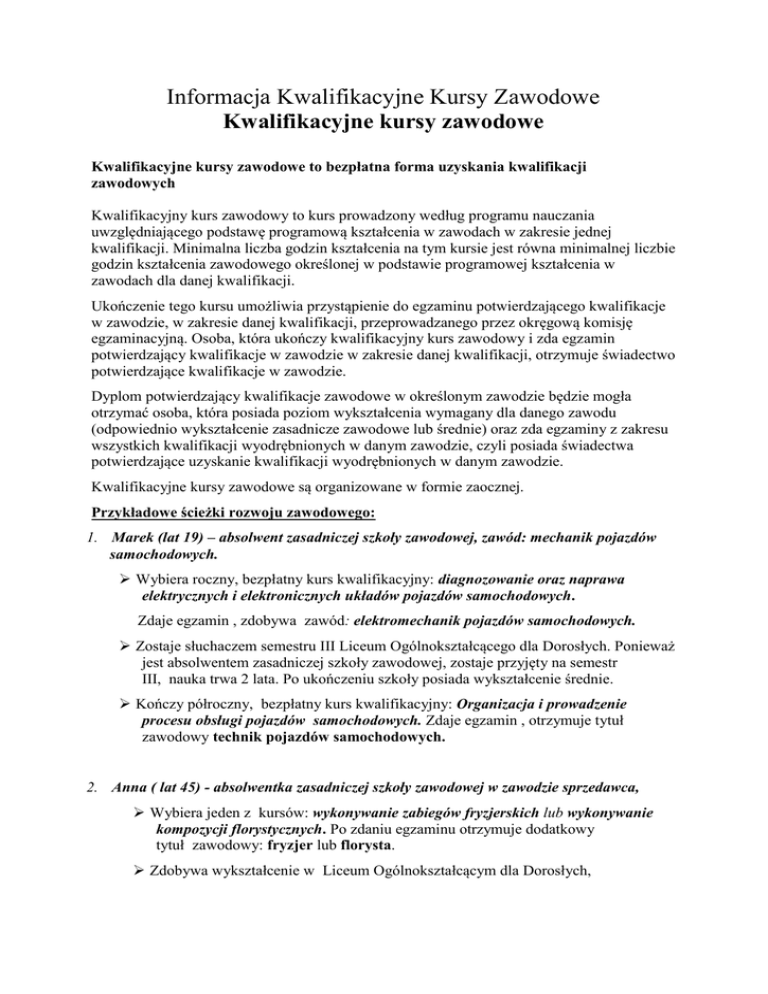 Informacja Kwalifikacyjne Kursy Zawodowe
Kwalifikacyjne kursy zawodowe

Kwalifikacyjne kursy zawodowe to bezpłatna forma uzyskania kwalifikacji zawodowych

Kwalifikacyjny kurs zawodowy to kurs prowadzony według programu nauczania uwzględniającego podstawę programową kształcenia w zawodach w zakresie jednej kwalifikacji. Minimalna liczba godzin kształcenia na tym kursie jest równa minimalnej liczbie godzin kształcenia zawodowego określonej w podstawie programowej kształcenia w zawodach dla danej kwalifikacji.

Ukończenie tego kursu umożliwia przystąpienie do egzaminu potwierdzającego kwalifikacje w zawodzie, w zakresie danej kwalifikacji, przeprowadzanego przez okręgową komisję egzaminacyjną. Osoba, która ukończy kwalifikacyjny kurs zawodowy i zda egzamin potwierdzający kwalifikacje w zawodzie w zakresie danej kwalifikacji, otrzymuje świadectwo potwierdzające kwalifikacje w zawodzie.

Dyplom potwierdzający kwalifikacje zawodowe w określonym zawodzie będzie mogła otrzymać osoba, która posiada poziom wykształcenia wymagany dla danego zawodu (odpowiednio wykształcenie zasadnicze zawodowe lub średnie) oraz zda egzaminy z zakresu wszystkich kwalifikacji wyodrębnionych w danym zawodzie, czyli posiada świadectwa potwierdzające uzyskanie kwalifikacji wyodrębnionych w danym zawodzie.

Kwalifikacyjne kursy zawodowe są organizowane w formie zaocznej.

Przykładowe ścieżki rozwoju zawodowego:

1. Marek (lat 19) – absolwent zasadniczej szkoły zawodowej, zawód: mechanik pojazdów samochodowych.

➢ Wybiera roczny, bezpłatny kurs kwalifikacyjny: diagnozowanie oraz naprawa elektrycznych i elektronicznych układów pojazdów samochodowych.

Zdaje egzamin , zdobywa zawód: elektromechanik pojazdów samochodowych.

➢ Zostaje słuchaczem semestru III Liceum Ogólnokształcącego dla Dorosłych. Ponieważ jest absolwentem zasadniczej szkoły zawodowej, zostaje przyjęty na semestr III, nauka trwa 2 lata. Po ukończeniu szkoły posiada wykształcenie średnie.

➢ Kończy półroczny, bezpłatny kurs kwalifikacyjny: Organizacja i prowadzenie procesu obsługi pojazdów samochodowych. Zdaje egzamin , otrzymuje tytuł zawodowy technik pojazdów samochodowych.

2. Anna ( lat 45) - absolwentka zasadniczej szkoły zawodowej w zawodzie sprzedawca,

➢ Wybiera jeden z kursów: wykonywanie zabiegów fryzjerskich lub wykonywanie kompozycji florystycznych. Po zdaniu egzaminu otrzymuje dodatkowy tytuł zawodowy: fryzjer lub florysta.

➢ Zdobywa wykształcenie w Liceum Ogólnokształcącym dla Dorosłych,